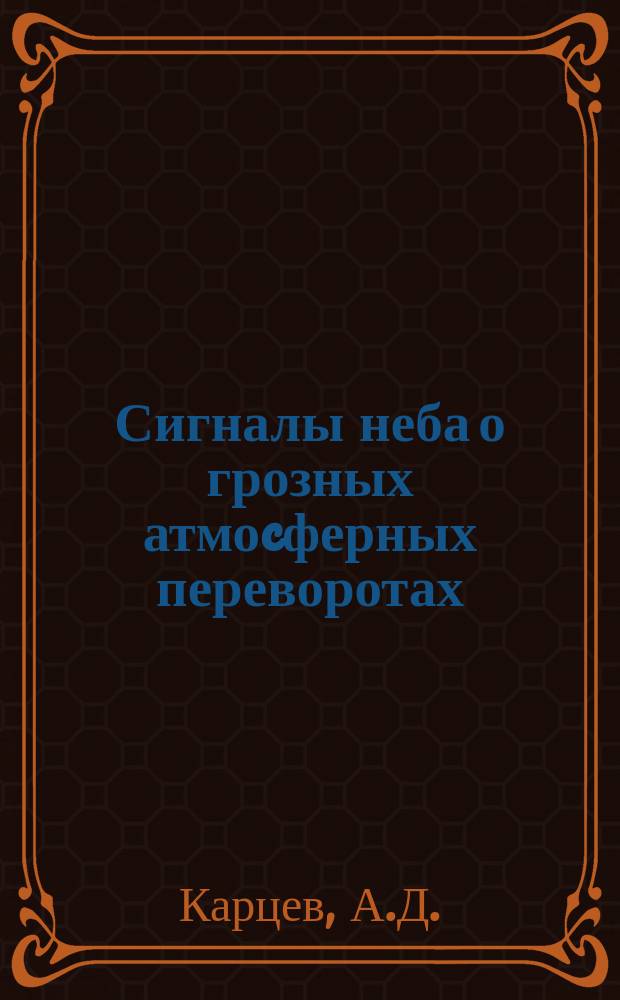 Сигналы неба о грозных атмосферных переворотах

Карцев, А.Д.